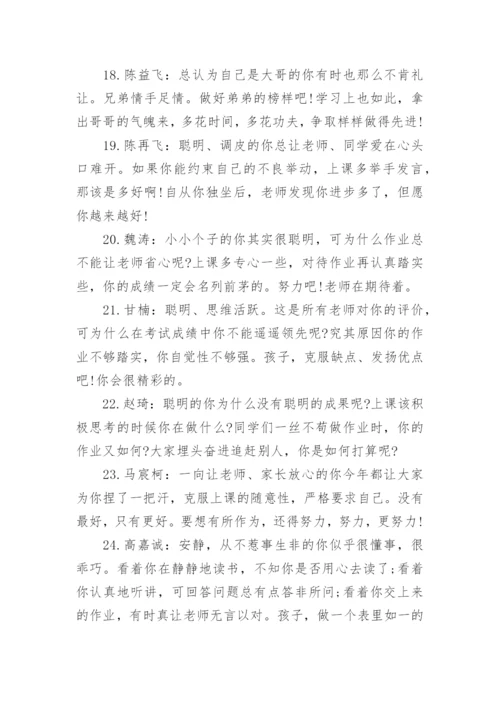 18. 陈益飞：总认为自己是大哥的你有时也那么不肯礼让。兄弟情手足情。做好弟弟的榜样吧！学习上也如此，拿出哥哥的气魄来，多花时间，多花功夫，争取样样做得先进！

19. 陈再飞：聪明、调皮的你总让老师、同学爱在心头口难开。如果你能约束自己的不良举动，上课多举手发言，那该是多好啊！自从你独坐后，老师发现你进步多了，但愿你越来越好！

20. 魏涛：小小个子的你其实很聪明，可为什么作业总不能让老师省心呢?上课多专心一些，对待作业再认真踏实些，你的成绩一定会名列前茅的。努力吧！老师在期待着。

21. 甘楠：聪明、思维活跃。这是所有老师对你的评价，可为什么在考试成绩中你不能遥遥领先呢?究其原因你的作业不够踏实，你自觉性不够强。孩子，克服缺点、发扬优点吧！你会很精彩的。

22. 赵琦：聪明的你为什么没有聪明的成果呢?上课该积极思考的时候你在做什么?同学们一丝不苟做作业时，你的作业又如何?大家埋头奋进追赶别人，你是如何打算呢?

23. 马宸柯：一向让老师、家长放心的你今年都让大家为你捏了一把汗，克服上课的随意性，严格要求自己。没有最好，只有更好。要想有所作为，还得努力，努力，更努力！

24. 高嘉诚：安静，从不惹事生非的你似乎很懂事，很乖巧。看着你在静静地读书，不知你是否用心去读了;看着你认真地听讲，可回答问题总有点答非所问;看着你交上来的作业，有时真让老师无言以对。孩子，做一个表里如一的